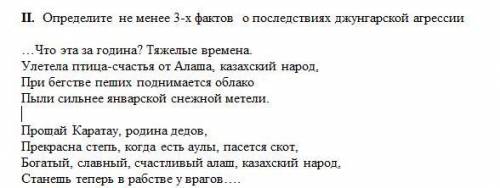 II. Определите не менее 3-х фактов о последствиях джунгарской агрессии

…Что эта за година? Тяжелые времена.
Улетела птица-счастья от Алаша, казахский народ,
При бегстве пеших поднимается облако
Пыли сильнее январской снежной метели.

Прощай Каратау, родина дедов,
Прекрасна степь, когда есть аулы, пасется скот,
Богатый, славный, счастливый алаш, казахский народ,
Станешь теперь в рабстве у врагов….